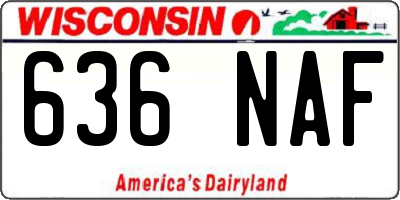 WISCONSIN

636 NAF

America's Dairyland